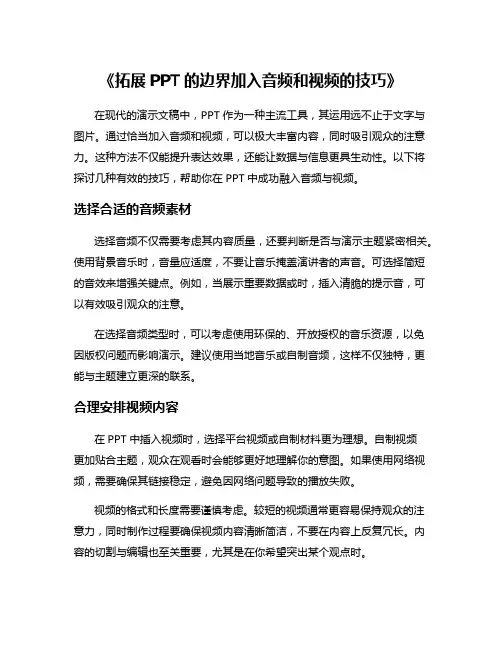 《拓展 PPT 的边界加入音频和视频的技巧》

在现代的演示文稿中，PPT 作为一种主流工具，其运用远不止于文字与图片。通过恰当加入音频和视频，可以极大丰富内容，同时吸引观众的注意力。这种方法不仅能提升表达效果，还能让数据与信息更具生动性。以下将探讨几种有效的技巧，帮助你在 PPT 中成功融入音频与视频。

选择合适的音频素材

选择音频不仅需要考虑其内容质量，还要判断是否与演示主题紧密相关。使用背景音乐时，音量应适度，不要让音乐掩盖演讲者的声音。可选择简短的音效来增强关键点。例如，当展示重要数据或时，插入清脆的提示音，可以有效吸引观众的注意。

在选择音频类型时，可以考虑使用环保的、开放授权的音乐资源，以免因版权问题而影响演示。建议使用当地音乐或自制音频，这样不仅独特，更能与主题建立更深的联系。

合理安排视频内容

在 PPT 中插入视频时，选择平台视频或自制材料更为理想。自制视频更加贴合主题，观众在观看时会能够更好地理解你的意图。如果使用网络视频，需要确保其链接稳定，避免因网络问题导致的播放失败。

视频的格式和长度需要谨慎考虑。较短的视频通常更容易保持观众的注意力，同时制作过程要确保视频内容清晰简洁，不要在内容上反复冗长。内容的切割与编辑也至关重要，尤其是在你希望突出某个观点时。